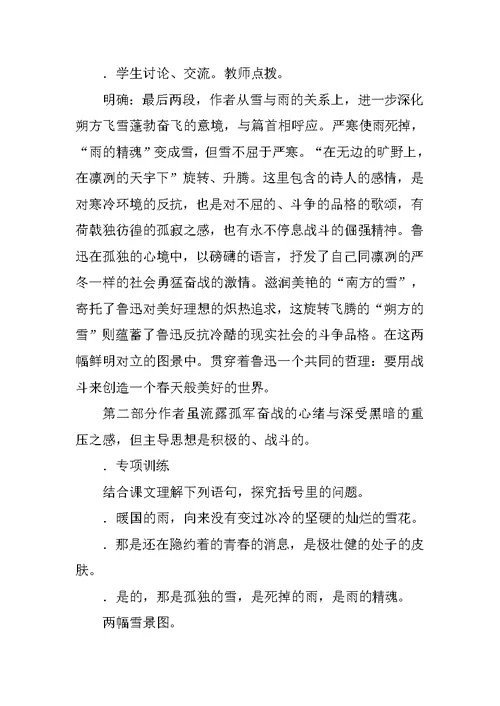 ．学生讨论、交流。教师点拨。

明确：最后两段，作者从雪与雨的关系上，进一步深化朔方飞雪蓬勃奋飞的意境，与篇首相呼应。严寒使雨死掉，“雨的精魂”变成雪，但雪不屈于严寒。“在无边的旷野上，在凛冽的天宇下”旋转、升腾。这里包含的诗人的感情，是对寒冷环境的反抗，也是对不屈的、斗争的品格的歌颂，有荷戟独彷徨的孤寂之感，也有永不停息战斗的倔强精神。鲁迅在孤独的心境中，以磅礴的语言，抒发了自己同凛冽的严冬一样的社会勇猛奋战的激情。滋润美艳的“南方的雪”，寄托了鲁迅对美好理想的炽热追求，这旋转飞腾的“朔方的雪”则蕴蓄了鲁迅反抗冷酷的现实社会的斗争品格。在这两幅鲜明对立的图景中。贯穿着鲁迅一个共同的哲理：要用战斗来创造一个春天般美好的世界。

第二部分作者虽流露孤军奋战的心绪与深受黑暗的重压之感，但主导思想是积极的、战斗的。

．专项训练

结合课文理解下列语句，探究括号里的问题。

．暖国的雨，向来没有变过冰冷的坚硬的灿烂的雪花。

．那是还在隐约着的青春的消息，是极壮健的处子的皮肤。

．是的，那是孤独的雪，是死掉的雨，是雨的精魂。

两幅雪景图。